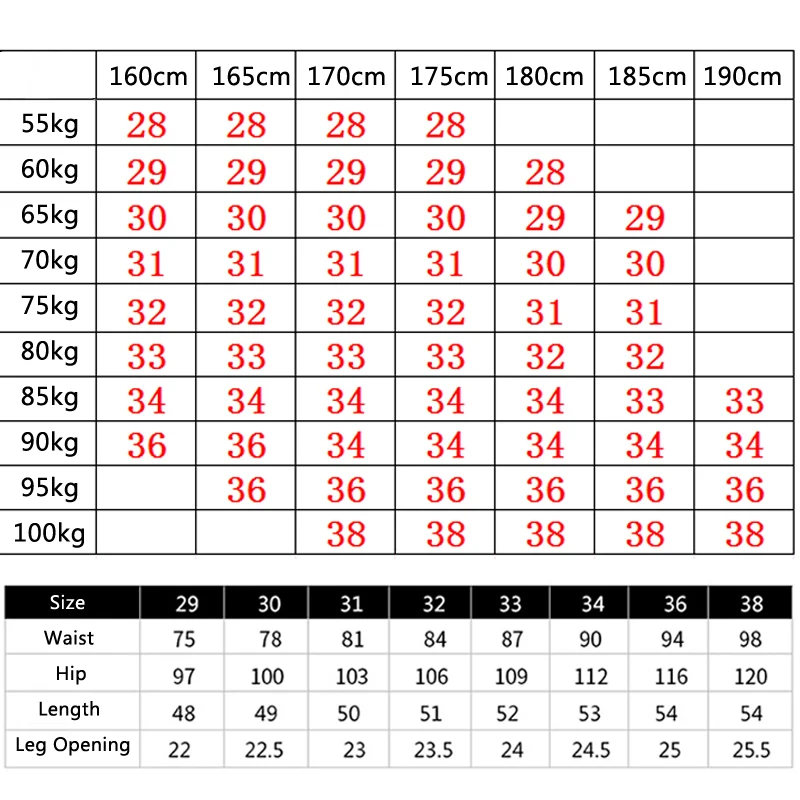 | | 160cm | 165cm | 170cm | 175cm | 180cm | 185cm | 190cm |
|---|---|---|---|---|---|---|---|
| 55kg | 28 | 28 | 28 | 28 | | | |
| 60kg | 29 | 29 | 29 | 29 | 28 | | |
| 65kg | 30 | 30 | 30 | 30 | 29 | 29 | |
| 70kg | 31 | 31 | 31 | 31 | 30 | 30 | |
| 75kg | 32 | 32 | 32 | 32 | 31 | 31 | |
| 80kg | 33 | 33 | 33 | 33 | 32 | 32 | |
| 85kg | 34 | 34 | 34 | 34 | 34 | 33 | 33 |
| 90kg | 36 | 36 | 34 | 34 | 34 | 34 | 34 |
| 95kg | | 36 | 36 | 36 | 36 | 36 | 36 |
| 100kg | | | 38 | 38 | 38 | 38 | 38 |

| Size | 29 | 30 | 31 | 32 | 33 | 34 | 36 | 38 |
|---|---|---|---|---|---|---|---|---|
| Waist | 75 | 78 | 81 | 84 | 87 | 90 | 94 | 98 |
| Hip | 97 | 100 | 103 | 106 | 109 | 112 | 116 | 120 |
| Length | 48 | 49 | 50 | 51 | 52 | 53 | 54 | 54 |
| Leg Opening | 22 | 22.5 | 23 | 23.5 | 24 | 24.5 | 25 | 25.5 |